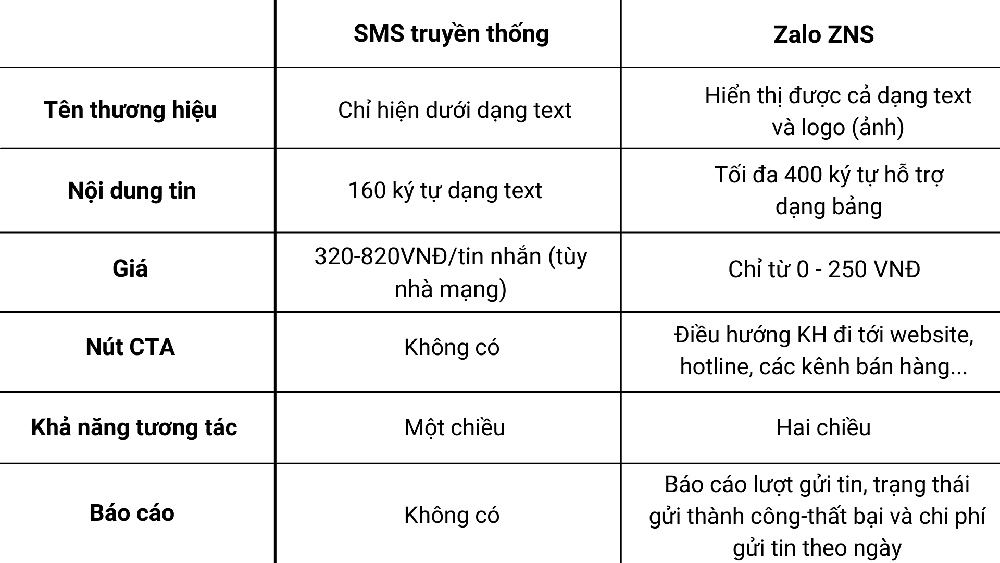 |  | SMS truyền thống | Zalo ZNS |
|---|---|---|
| Tên thương hiệu | Chỉ hiện dưới dạng text | Hiển thị được cả dạng text và logo (ảnh) |
| Nội dung tin | 160 ký tự dạng text | Tối đa 400 ký tự hỗ trợ dạng bảng |
| Giá | 320-820VNĐ/tin nhắn (tùy nhà mạng) | Chỉ từ 0 - 250 VNĐ |
| Nút CTA | Không có | Điều hướng KH đi tới website, hotline, các kênh bán hàng... |
| Khả năng tương tác | Một chiều | Hai chiều |
| Báo cáo | Không có | Báo cáo lượt gửi tin, trạng thái gửi thành công-thất bại và chi phí gửi tin theo ngày |